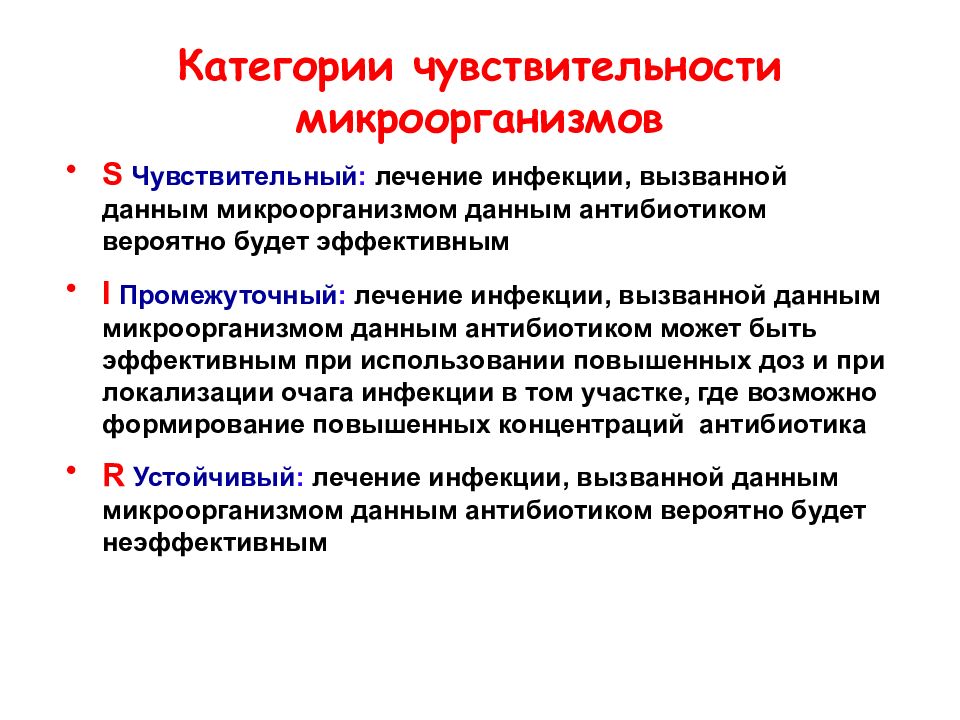 Категории чувствительности микроорганизмов

• S Чувствительный: лечение инфекции, вызванной данным микроорганизмом данным антибиотиком вероятно будет эффективным

• I Промежуточный: лечение инфекции, вызванной данным микроорганизмом данным антибиотиком может быть эффективным при использовании повышенных доз и при локализации очага инфекции в том участке, где возможно формирование повышенных концентраций антибиотика

• R Устойчивый: лечение инфекции, вызванной данным микроорганизмом данным антибиотиком вероятно будет неэффективным